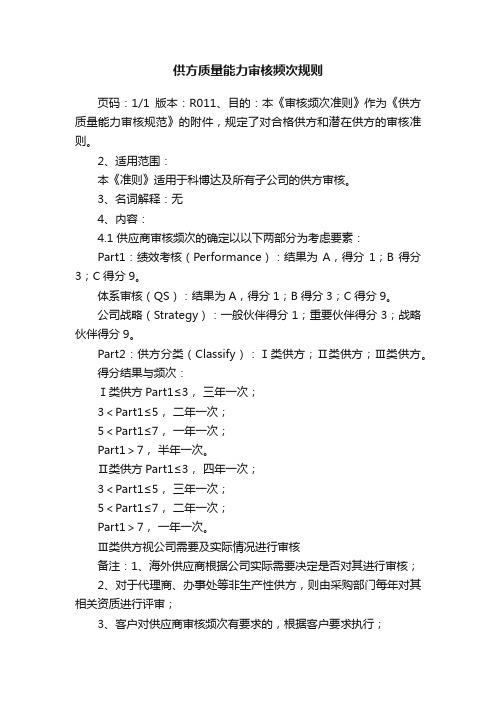 供方质量能力审核频次规则

页码：1/1 版本：R011、目的：本《审核频次准则》作为《供方质量能力审核规范》的附件，规定了对合格供方和潜在供方的审核准则。

2、适用范围：

本《准则》适用于科博达及所有子公司的供方审核。

3、名词解释：无

4、内容：

4.1 供应商审核频次的确定以以下两部分为考虑要素：

Part1：绩效考核（Performance）：结果为 A，得分 1；B 得分 3；C 得分 9。

体系审核（QS）：结果为 A，得分 1；B 得分 3；C 得分 9。

公司战略（Strategy）：一般伙伴得分 1；重要伙伴得分 3；战略伙伴得分 9。

Part2：供方分类（Classify）：Ⅰ类供方；Ⅱ类供方；Ⅲ类供方。

得分结果与频次：

Ⅰ类供方 Part1≤3， 三年一次；

3＜Part1≤5， 二年一次；

5＜Part1≤7， 一年一次；

Part1＞7， 半年一次。

Ⅱ类供方 Part1≤3， 四年一次；

3＜Part1≤5， 三年一次；

5＜Part1≤7， 二年一次；

Part1＞7， 一年一次。

Ⅲ类供方视公司需要及实际情况进行审核

备注：1、海外供应商根据公司实际需要决定是否对其进行审核；

2、对于代理商、办事处等非生产性供方，则由采购部门每年对其相关资质进行评审；

3、客户对供应商审核频次有要求的，根据客户要求执行；